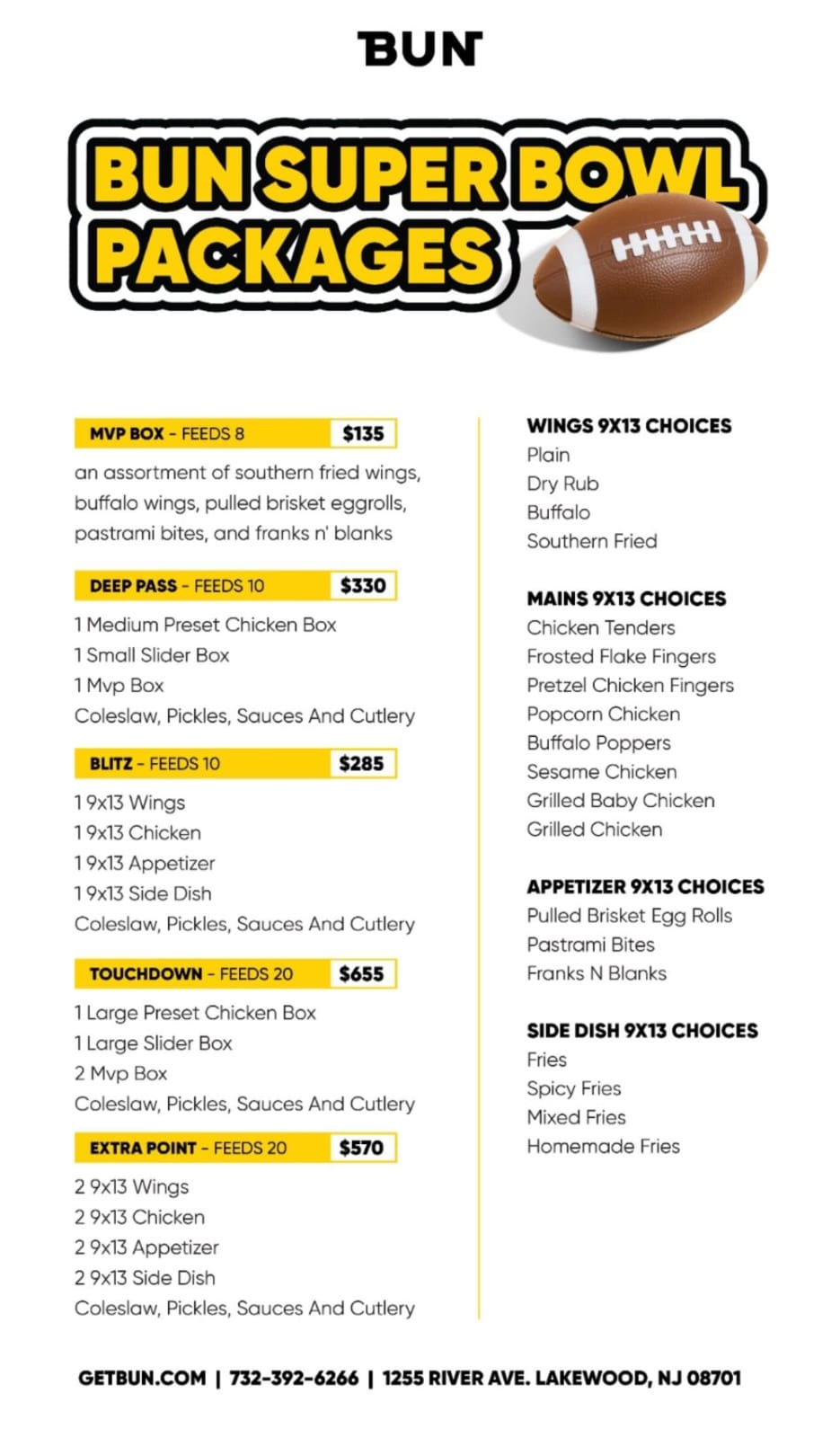 BUN

BUN SUPER BOWL PACKAGES

MVP BOX - FEEDS 8 $135

an assortment of southern fried wings, buffalo wings, pulled brisket eggrolls, pastrami bites, and franks n' blanks

DEEP PASS - FEEDS 10 $330

1 Medium Preset Chicken Box
1 Small Slider Box
1 Mvp Box
Coleslaw, Pickles, Sauces And Cutlery

BLITZ - FEEDS 10 $285

1 9x13 Wings
1 9x13 Chicken
1 9x13 Appetizer
1 9x13 Side Dish
Coleslaw, Pickles, Sauces And Cutlery

TOUCHDOWN - FEEDS 20 $655

1 Large Preset Chicken Box
1 Large Slider Box
2 Mvp Box
Coleslaw, Pickles, Sauces And Cutlery

EXTRA POINT - FEEDS 20 $570

2 9x13 Wings
2 9x13 Chicken
2 9x13 Appetizer
2 9x13 Side Dish
Coleslaw, Pickles, Sauces And Cutlery

WINGS 9X13 CHOICES
Plain
Dry Rub
Buffalo
Southern Fried

MAINS 9X13 CHOICES
Chicken Tenders
Frosted Flake Fingers
Pretzel Chicken Fingers
Popcorn Chicken
Buffalo Poppers
Sesame Chicken
Grilled Baby Chicken
Grilled Chicken

APPETIZER 9X13 CHOICES
Pulled Brisket Egg Rolls
Pastrami Bites
Franks N Blanks

SIDE DISH 9X13 CHOICES
Fries
Spicy Fries
Mixed Fries
Homemade Fries

GETBUN.COM | 732-392-6266 | 1255 RIVER AVE. LAKEWOOD, NJ 08701